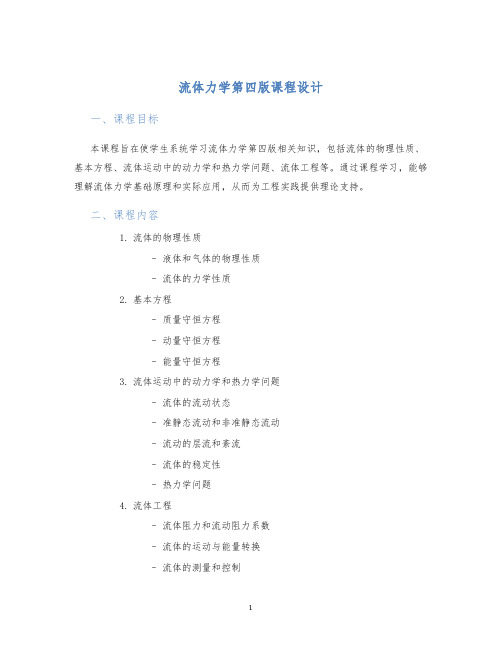 流体力学第四版课程设计

一、课程目标

本课程旨在使学生系统学习流体力学第四版相关知识，包括流体的物理性质、基本方程、流体运动中的动力学和热力学问题、流体工程等。通过课程学习，能够理解流体力学基础原理和实际应用，从而为工程实践提供理论支持。

二、课程内容

1. 流体的物理性质

- 液体和气体的物理性质

- 流体的力学性质

2. 基本方程

- 质量守恒方程

- 动量守恒方程

- 能量守恒方程

3. 流体运动中的动力学和热力学问题

- 流体的流动状态

- 准静态流动和非准静态流动

- 流动的层流和紊流

- 流体的稳定性

- 热力学问题

4. 流体工程

- 流体阻力和流动阻力系数

- 流体的运动与能量转换

- 流体的测量和控制

1